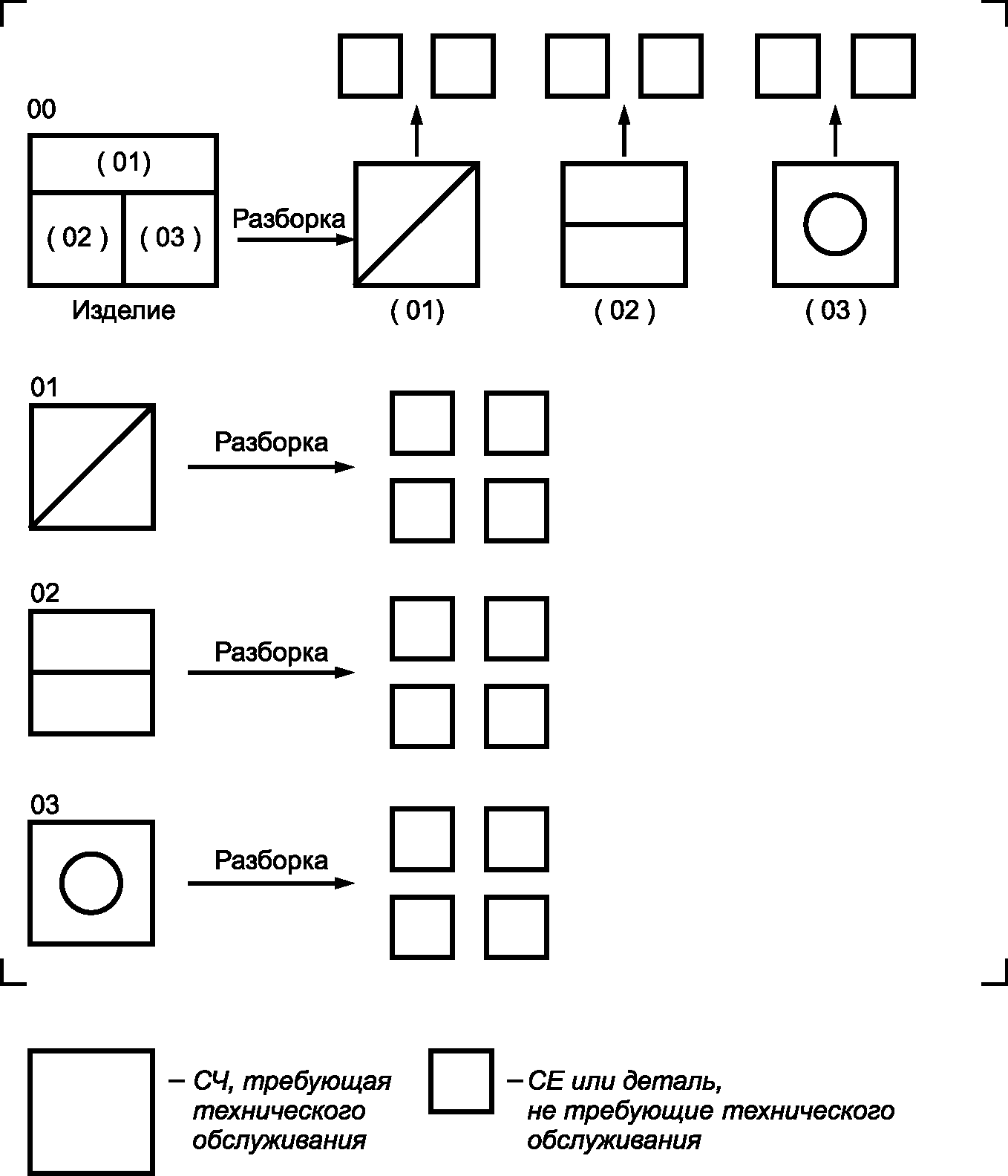 00

( 01)

( 02 ) ( 03 )

Изделие

Разборка

( 01) ( 02 ) ( 03 )

01

Разборка

02

Разборка

03

Разборка

– СЧ, требующая технического обслуживания

– СЕ или деталь, не требующие технического обслуживания